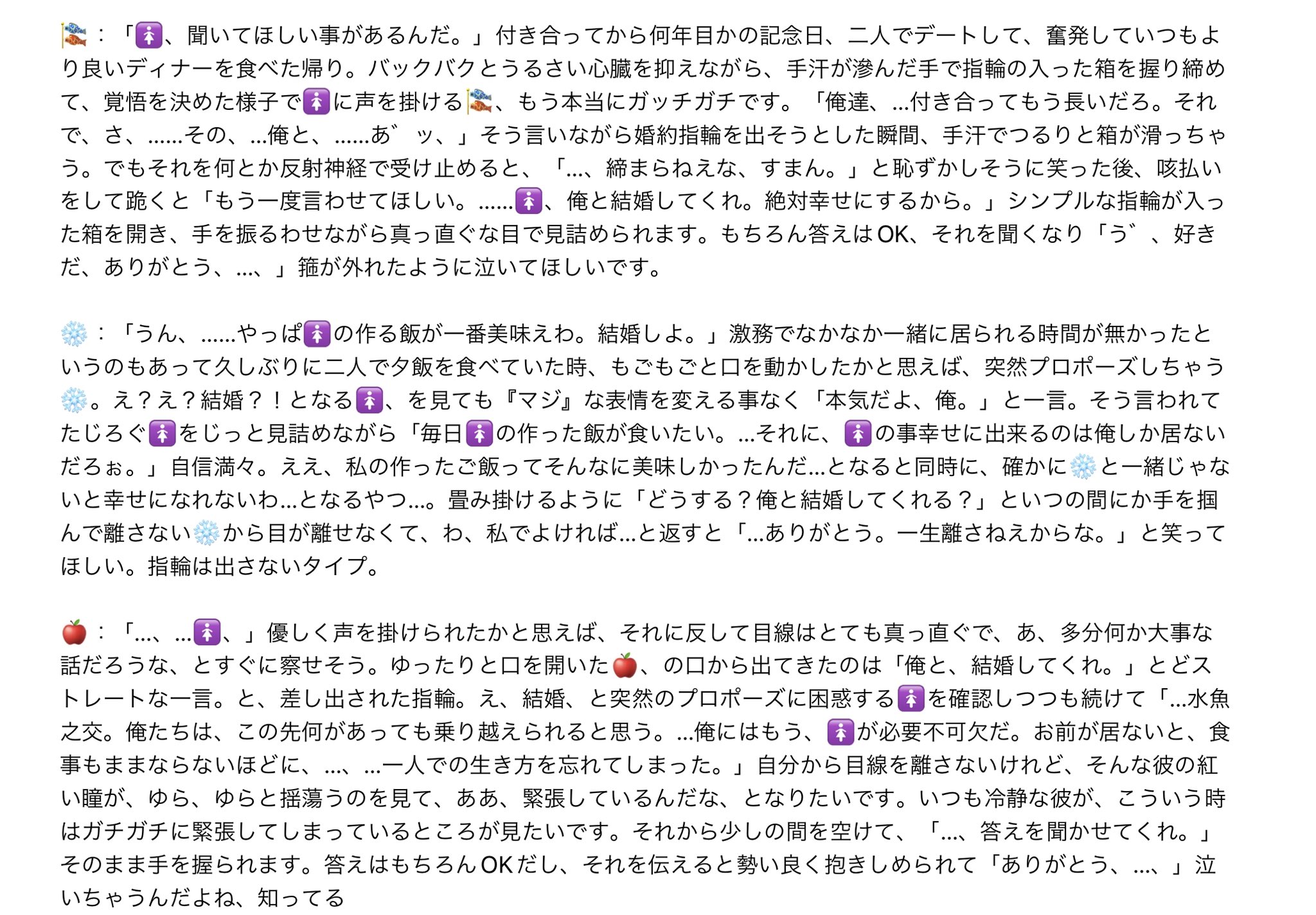 🎏：「🚺、聞いてほしい事があるんだ。」付き合ってから何年目かの記念日、二人でデートして、奮発していつもより良いディナーを食べた帰り。バックバクとうるさい心臓を抑えながら、手汗が滲んだ手で指輪の入った箱を握り締めて、覚悟を決めた様子で🚺に声を掛ける🎏、もう本当にガッチガチです。「俺達、…付き合ってもう長いだろ。それで、さ、……その、…俺と、……あ゛ッ、」そう言いながら婚約指輪を出そうとした瞬間、手汗でつるりと箱が滑っちゃう。でもそれを何とか反射神経で受け止めると、「…、締まらねえな、すまん。」と恥ずかしそうに笑った後、咳払いをして跪くと「もう一度言わせてほしい。……🚺、俺と結婚してくれ。絶対幸せにするから。」シンプルな指輪が入った箱を開き、手を振るわせながら真っ直ぐな目で見詰められます。もちろん答えはOK、それを聞くなり「う゛、好きだ、ありがとう、…、」箍が外れたように泣いてほしいです。

❄️：「うん、……やっぱ🚺の作る飯が一番美味えわ。結婚しよ。」激務でなかなか一緒に居られる時間が無かったというのもあって久しぶりに二人で夕飯を食べていた時、もごもごと口を動かしたかと思えば、突然プロポーズしちゃう❄️。え？え？結婚？！となる🚺、を見ても『マジ』な表情を変える事なく「本気だよ、俺。」と一言。そう言われてたじろぐ🚺をじっと見詰めながら「毎日🚺の作った飯が食いたい。…それに、🚺の事幸せに出来るのは俺しか居ないだろぉ。」自信満々。ええ、私の作ったご飯ってそんなに美味しかったんだ…となると同時に、確かに❄️と一緒じゃないと幸せになれないわ…となるやつ…。畳み掛けるように「どうする？俺と結婚してくれる？」といつの間にか手を掴んで離さない❄️から目が離せなくて、わ、私でよければ…と返すと「…ありがとう。一生離さねえからな。」と笑ってほしい。指輪は出さないタイプ。

🍎：「…、…🚺、」優しく声を掛けられたかと思えば、それに反して目線はとても真っ直ぐで、あ、多分何か大事な話だろうな、とすぐに察せそう。ゆったりと口を開いた🍎、の口から出てきたのは「俺と、結婚してくれ。」とどストレートな一言。と、差し出された指輪。え、結婚、と突然のプロポーズに困惑する🚺を確認しつつも続けて「…水魚之交。俺たちは、この先何があっても乗り越えられると思う。…俺にはもう、🚺が必要不可欠だ。お前が居ないと、食事もままならないほどに、…、…一人での生き方を忘れてしまった。」自分から目線を離さないけれど、そんな彼の紅い瞳が、ゆら、ゆらと揺蕩うのを見て、ああ、緊張しているんだな、となりたいです。いつも冷静な彼が、こういう時はガチガチに緊張してしまっているところが見たいです。それから少しの間を空けて、「…、答えを聞かせてくれ。」そのまま手を握られます。答えはもちろんOKだし、それを伝えると勢い良く抱きしめられて「ありがとう、…、」泣いちゃうんだよね、知ってる